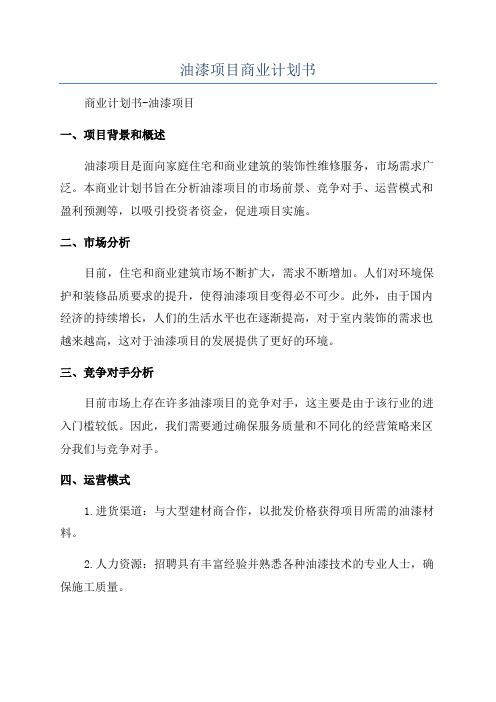 油漆项目商业计划书

商业计划书-油漆项目

一、项目背景和概述

油漆项目是面向家庭住宅和商业建筑的装饰性维修服务，市场需求广泛。本商业计划书旨在分析油漆项目的市场前景、竞争对手、运营模式和盈利预测等，以吸引投资者资金，促进项目实施。

二、市场分析

目前，住宅和商业建筑市场不断扩大，需求不断增加。人们对环境保护和装修品质要求的提升，使得油漆项目变得必不可少。此外，由于国内经济的持续增长，人们的生活水平也在逐渐提高，对于室内装饰的需求也越来越高，这对于油漆项目的发展提供了更好的环境。

三、竞争对手分析

目前市场上存在许多油漆项目的竞争对手，这主要是由于该行业的进入门槛较低。因此，我们需要通过确保服务质量和不同化的经营策略来区分我们与竞争对手。

四、运营模式

1.进货渠道：与大型建材商合作，以批发价格获得项目所需的油漆材料。

2.人力资源：招聘具有丰富经验并熟悉各种油漆技术的专业人士，确保施工质量。